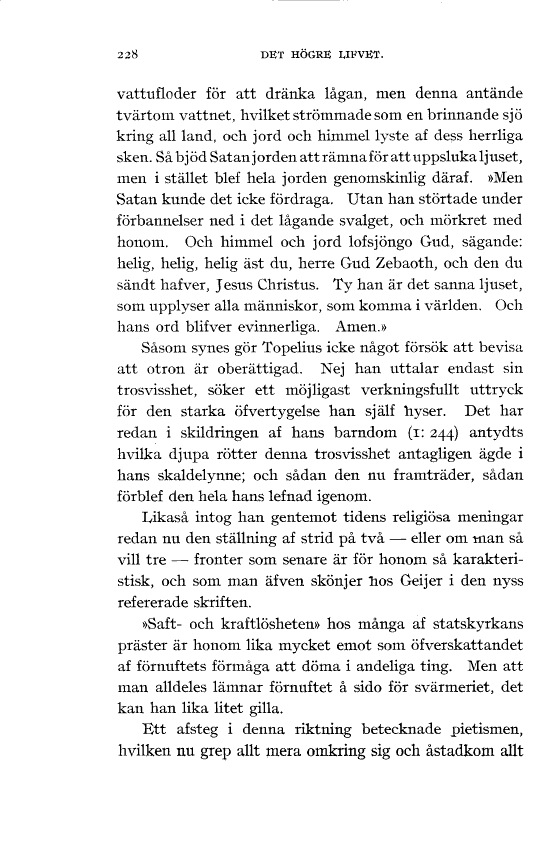 228 DET HÖGRE LIFVET.

vattufloder för att dränka lågan, men denna antände tvärtom vattnet, hvilket strömmade som en brinnande sjö kring all land, och jord och himmel lyste af dess herrliga sken. Så bjöd Satan jorden att rämna för att uppsluka ljuset, men i stället blef hela jorden genomskinlig däraf. »Men Satan kunde det icke fördraga. Utan han störtade under förbannelser ned i det lågande svalget, och mörkret med honom. Och himmel och jord lofsjöngo Gud, sägande: helig, helig, helig äst du, herre Gud Zebaoth, och den du sändt hafver, Jesus Christus. Ty han är det sanna ljuset, som upplyser alla människor, som komma i världen. Och hans ord blifver evinnerliga. Amen.»

Såsom synes gör Topelius icke något försök att bevisa att otron är oberättigad. Nej han uttalar endast sin trosvisshet, söker ett möjligast verkningsfullt uttryck för den starka öfvertygelse han själf hyser. Det har redan i skildringen af hans barndom (I: 244) antydts hvilka djupa rötter denna trosvisshet antagligen ägde i hans skaldelynne; och sådan den nu framträder, sådan förblef den hela hans lefnad igenom.

Likaså intog han gentemot tidens religiösa meningar redan nu den ställning af strid på två — eller om man så vill tre — fronter som senare är för honom så karakteristisk, och som man äfven skönjer hos Geijer i den nyss refererade skriften.

»Saft- och kraftlösheten» hos många af statskyrkans präster är honom lika mycket emot som öfverskattandet af förnuftets förmåga att döma i andeliga ting. Men att man alldeles lämnar förnuftet å sido för svärmeriet, det kan han lika litet gilla.

Ett afsteg i denna riktning betecknade pietismen, hvilken nu grep allt mera omkring sig och åstadkom allt